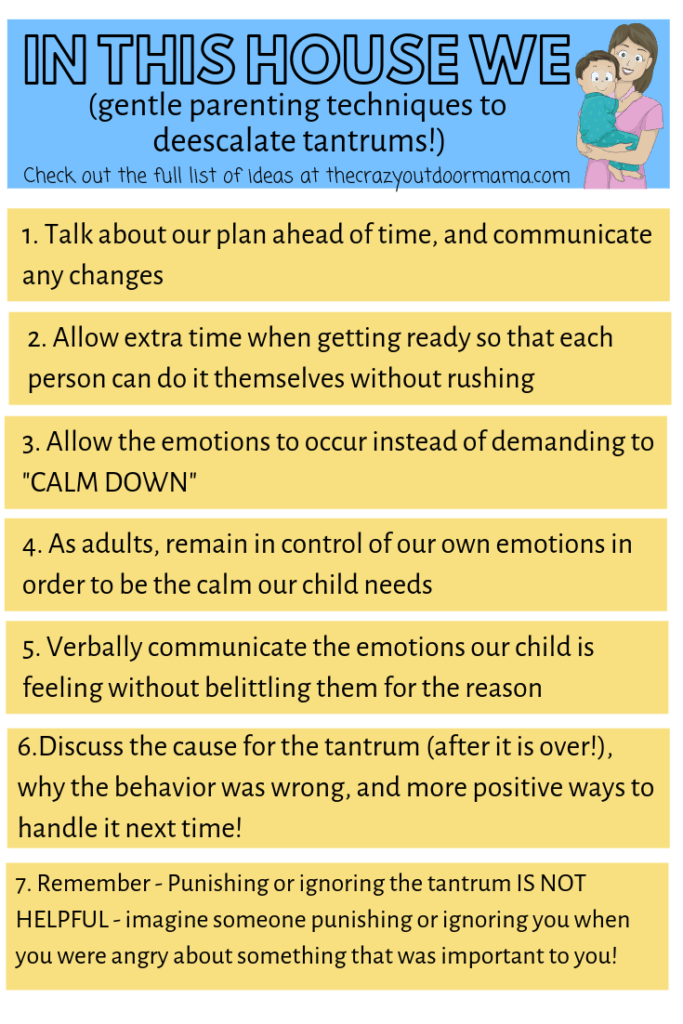 IN THIS HOUSE WE
(gentle parenting techniques to deescalate tantrums!)
Check out the full list of ideas at thecrazyoutdoormama.com

1. Talk about our plan ahead of time, and communicate any changes

2. Allow extra time when getting ready so that each person can do it themselves without rushing

3. Allow the emotions to occur instead of demanding to "CALM DOWN"

4. As adults, remain in control of our own emotions in order to be the calm our child needs

5. Verbally communicate the emotions our child is feeling without belittling them for the reason

6.Discuss the cause for the tantrum (after it is over!), why the behavior was wrong, and more positive ways to handle it next time!

7. Remember - Punishing or ignoring the tantrum IS NOT HELPFUL - imagine someone punishing or ignoring you when you were angry about something that was important to you!